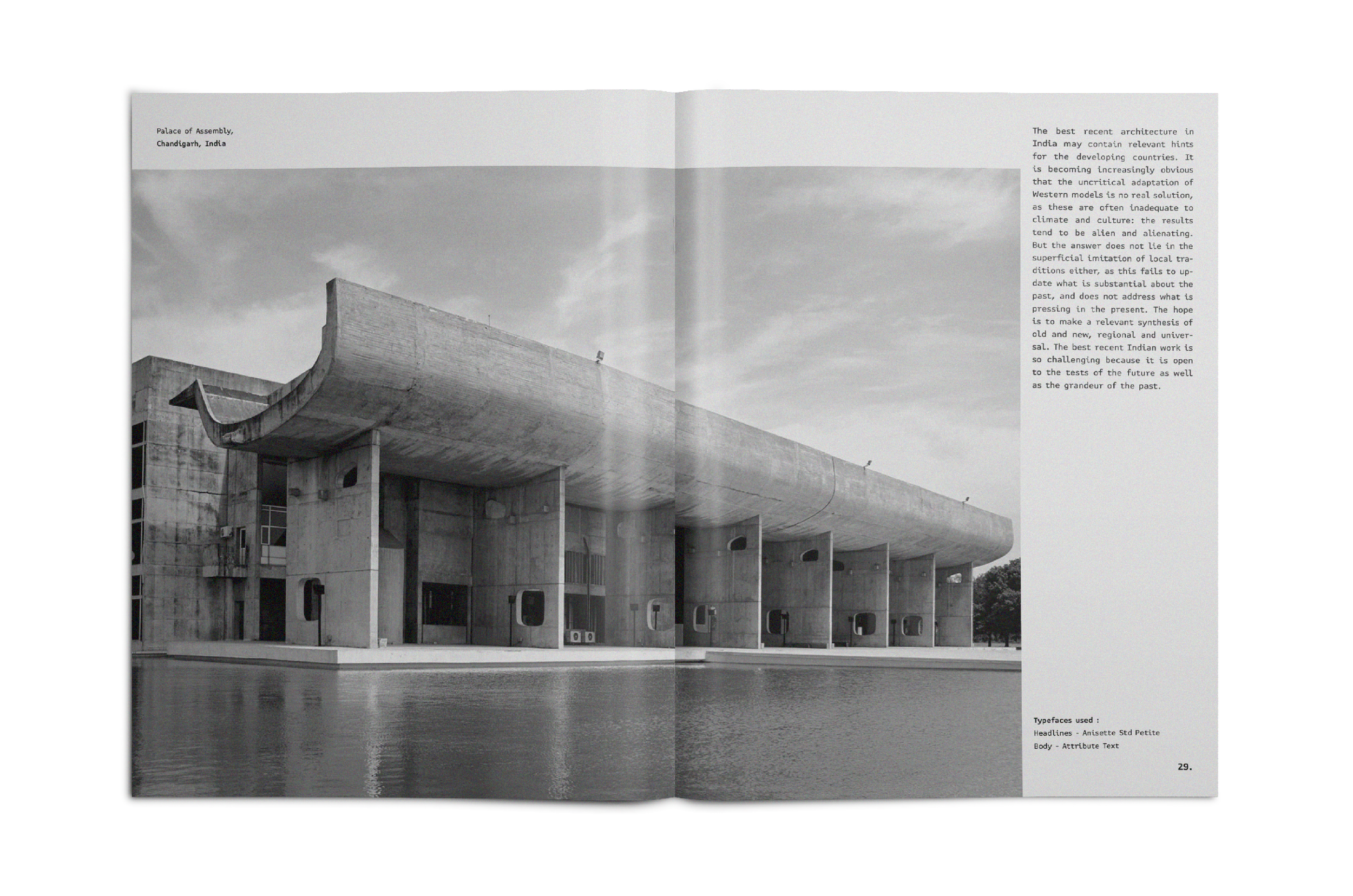 Palace of Assembly,
Chandigarh, India

The best recent architecture in India may contain relevant hints for the developing countries. It is becoming increasingly obvious that the uncritical adaptation of Western models is no real solution, as these are often inadequate to climate and culture: the results tend to be alien and alienating. But the answer does not lie in the superficial imitation of local traditions either, as this fails to update what is substantial about the past, and does not address what is pressing in the present. The hope is to make a relevant synthesis of old and new, regional and universal. The best recent Indian work is so challenging because it is open to the tests of the future as well as the grandeur of the past.

Typefaces used :
Headlines - Anisette Std Petite
Body - Attribute Text

29.